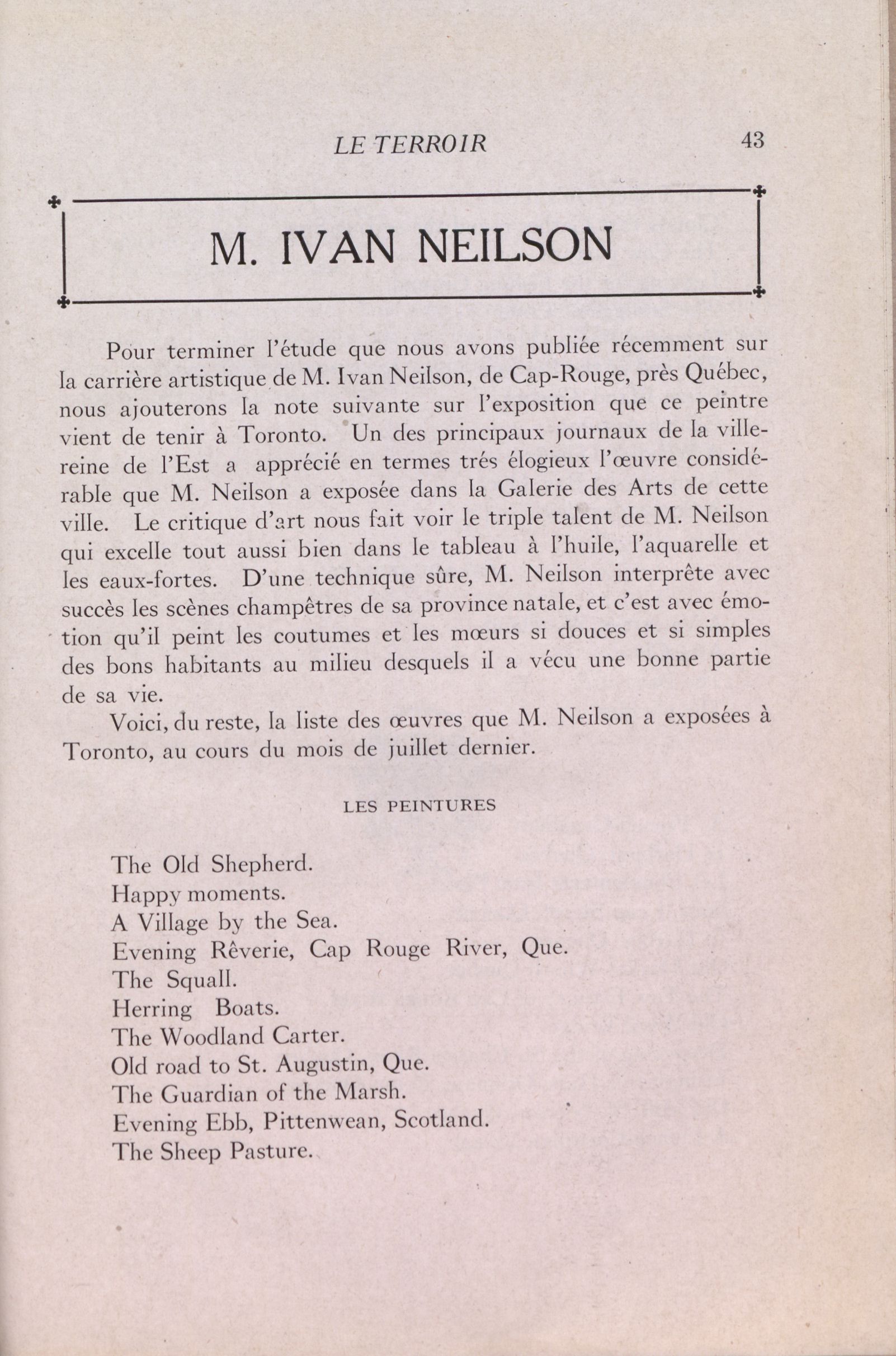 LE TERROIR 43

M. IVAN NEILSON

Pour terminer l'étude que nous avons publiée récemment sur la carrière artistique de M. Ivan Neilson, de Cap-Rouge, près Québec, nous ajouterons la note suivante sur l'exposition que ce peintre vient de tenir à Toronto. Un des principaux journaux de la ville-reine de l'Est a apprécié en termes trés élogieux l'œuvre considérable que M. Neilson a exposée dans la Galerie des Arts de cette ville. Le critique d'art nous fait voir le triple talent de M. Neilson qui excelle tout aussi bien dans le tableau à l'huile, l'aquarelle et les eaux-fortes. D'une technique sûre, M. Neilson interprête avec succès les scènes champêtres de sa province natale, et c'est avec émotion qu'il peint les coutumes et les mœurs si douces et si simples des bons habitants au milieu desquels il a vécu une bonne partie de sa vie.

Voici, du reste, la liste des œuvres que M. Neilson a exposées à Toronto, au cours du mois de juillet dernier.

LES PEINTURES

The Old Shepherd.
Happy moments.
A Village by the Sea.
Evening Rêverie, Cap Rouge River, Que.
The Squall.
Herring Boats.
The Woodland Carter.
Old road to St. Augustin, Que.
The Guardian of the Marsh.
Evening Ebb, Pittenwean, Scotland.
The Sheep Pasture.